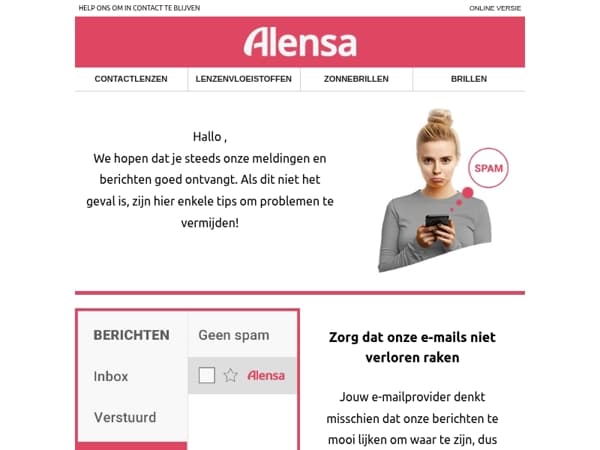 HELP ONS OM IN CONTACT TE BLIJVEN

ONLINE VERSIE

Alensa

CONTACTLENZEN

LENZENVLOEISTOFFEN

ZONNEBRILLEN

BRILLEN

Hallo ,
We hopen dat je steeds onze meldingen en berichten goed ontvangt. Als dit niet het geval is, zijn hier enkele tips om problemen te vermijden!

SPAM

BERICHTEN

Inbox

Verstuurd

Geen spam

Alensa

Zorg dat onze e-mails niet verloren raken

Jouw e-mailprovider denkt misschien dat onze berichten te mooi lijken om waar te zijn, dus